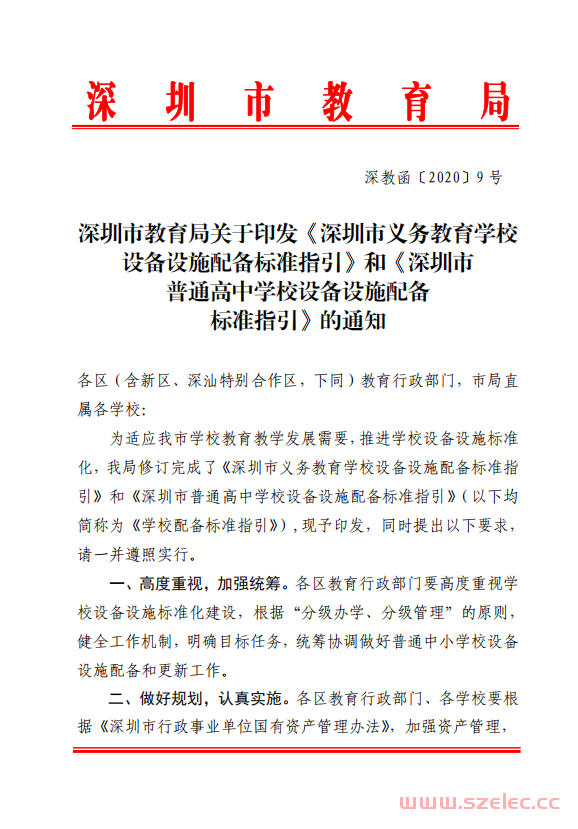 深圳市教育局

深教函〔2020〕9号

深圳市教育局关于印发《深圳市义务教育学校设备设施配备标准指引》和《深圳市普通高中学校设备设施配备标准指引》的通知

各区（含新区、深汕特别合作区，下同）教育行政部门，市局直属各学校:

为适应我市学校教育教学发展需要，推进学校设备设施标准化，我局修订完成了《深圳市义务教育学校设备设施配备标准指引》和《深圳市普通高中学校设备设施配备标准指引》（以下均简称为《学校配备标准指引》），现予印发，同时提出以下要求，请一并遵照实行。

一、高度重视，加强统筹。各区教育行政部门要高度重视学校设备设施标准化建设，根据“分级办学、分级管理”的原则，健全工作机制，明确目标任务，统筹协调做好普通中小学校设备设施配备和更新工作。

二、做好规划，认真实施。各区教育行政部门、各学校要根据《深圳市行政事业单位国有资产管理办法》，加强资产管理，

www.szelec.cc